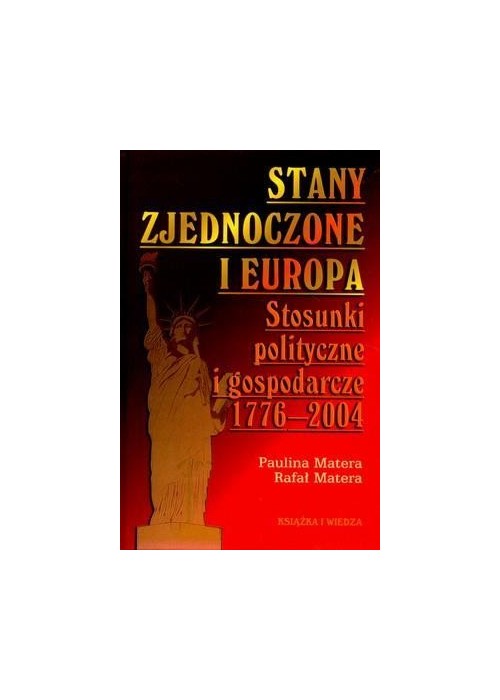 STANY ZJEDNOCZONE I EUROPA

Stosunki polityczne i gospodarcze 1776–2004

Paulina Matera
Rafał Matera

KSIĄŻKA I WIEDZA